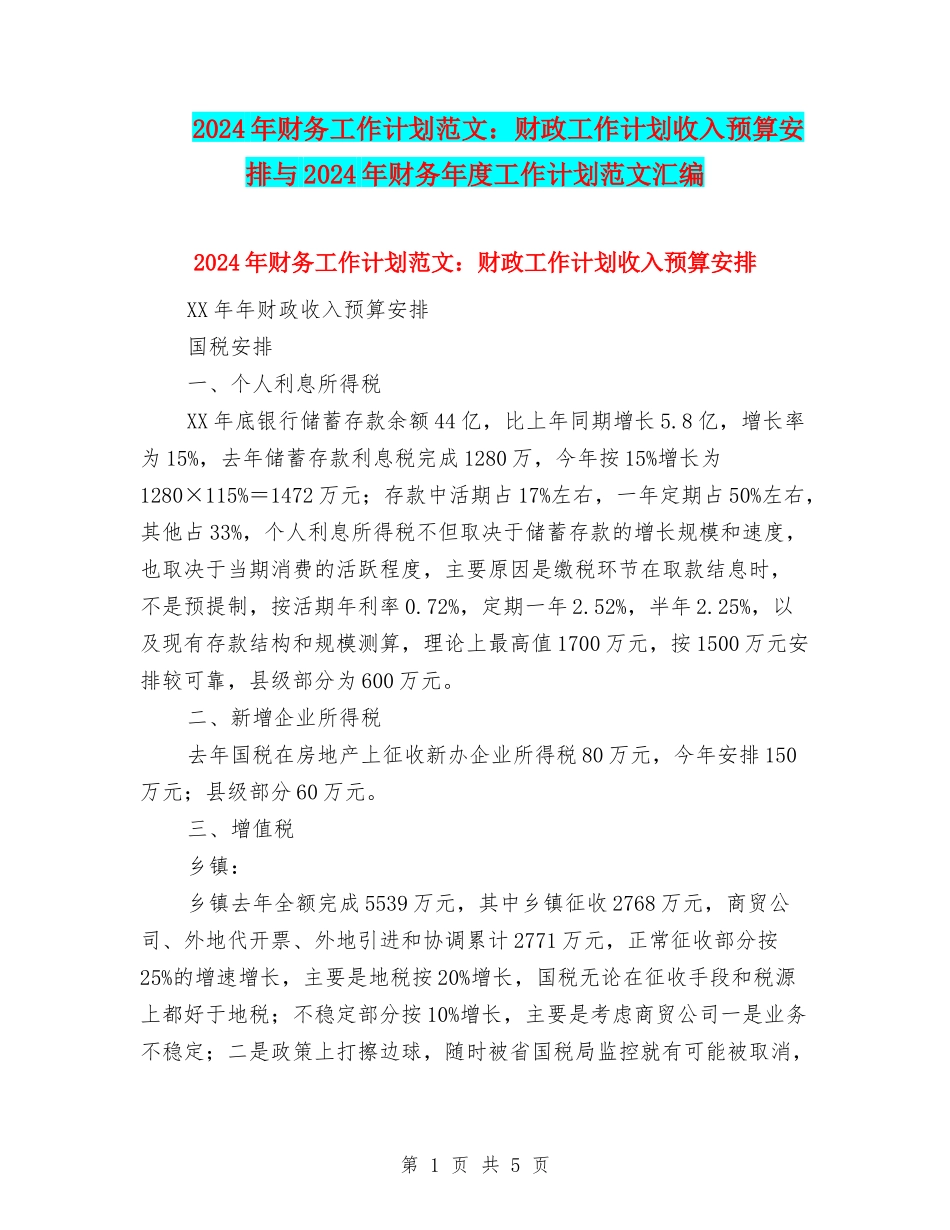 2024年财务工作计划范文：财政工作计划收入预算安排与2024年财务年度工作计划范文汇编

2024年财务工作计划范文：财政工作计划收入预算安排

XX年年财政收入预算安排

国税安排

一、个人利息所得税

XX年底银行储蓄存款余额44亿，比上年同期增长5.8亿，增长率为15%，去年储蓄存款利息税完成1280万，今年按15%增长为1280×115%＝1472万元；存款中活期占17%左右，一年定期占50%左右，其他占33%，个人利息所得税不但取决于储蓄存款的增长规模和速度，也取决于当期消费的活跃程度，主要原因是缴税环节在取款结息时，不是预提制，按活期年利率0.72%，定期一年2.52%，半年2.25%，以及现有存款结构和规模测算，理论上最高值1700万元，按1500万元安排较可靠，县级部分为600万元。

二、新增企业所得税

去年国税在房地产上征收新办企业所得税80万元，今年安排150万元；县级部分60万元。

三、增值税

乡镇：

乡镇去年全额完成5539万元，其中乡镇征收2768万元，商贸公司、外地代开票、外地引进和协调累计2771万元，正常征收部分按25%的增速增长，主要是地税按20%增长，国税无论在征收手段和税源上都好于地税；不稳定部分按10%增长，主要是考虑商贸公司一是业务不稳定；二是政策上打擦边球，随时被省国税局监控就有可能被取消，

第 1 页 共 5 页